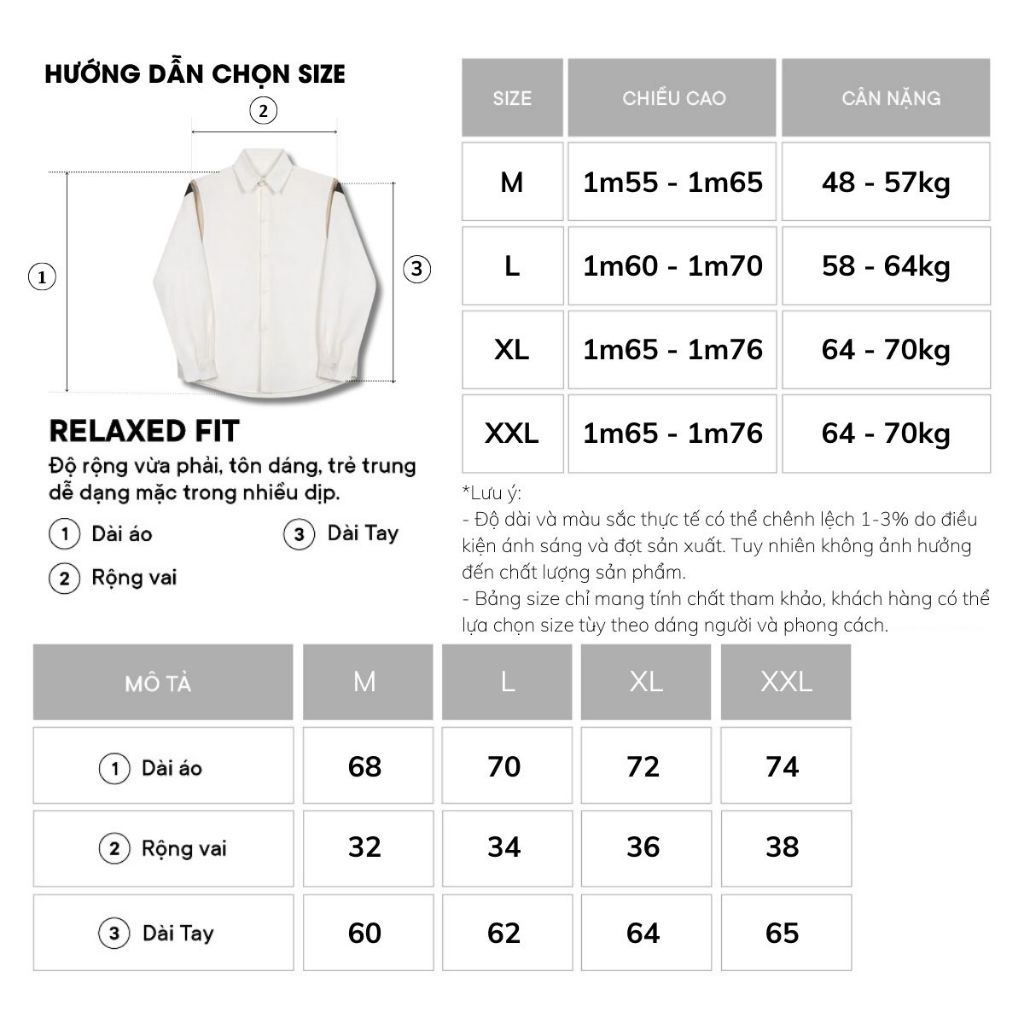 HƯỚNG DẪN CHỌN SIZE

2

1

3

RELAXED FIT
Độ rộng vừa phải, tôn dáng, trẻ trung dễ dạng mặc trong nhiều dịp.

1 Dài áo
3 Dài Tay
2 Rộng vai

| SIZE | CHIỀU CAO | CÂN NẶNG |
|---|---|---|
| M | 1m55 - 1m65 | 48 - 57kg |
| L | 1m60 - 1m70 | 58 - 64kg |
| XL | 1m65 - 1m76 | 64 - 70kg |
| XXL | 1m65 - 1m76 | 64 - 70kg |

*Lưu ý:
- Độ dài và màu sắc thực tế có thể chênh lệch 1-3% do điều kiện ánh sáng và đợt sản xuất. Tuy nhiên không ảnh hưởng đến chất lượng sản phẩm.
- Bảng size chỉ mang tính chất tham khảo, khách hàng có thể lựa chọn size tùy theo dáng người và phong cách.

| MÔ TẢ | M | L | XL | XXL |
|---|---|---|---|---|
| 1 Dài áo | 68 | 70 | 72 | 74 |
| 2 Rộng vai | 32 | 34 | 36 | 38 |
| 3 Dài Tay | 60 | 62 | 64 | 65 |